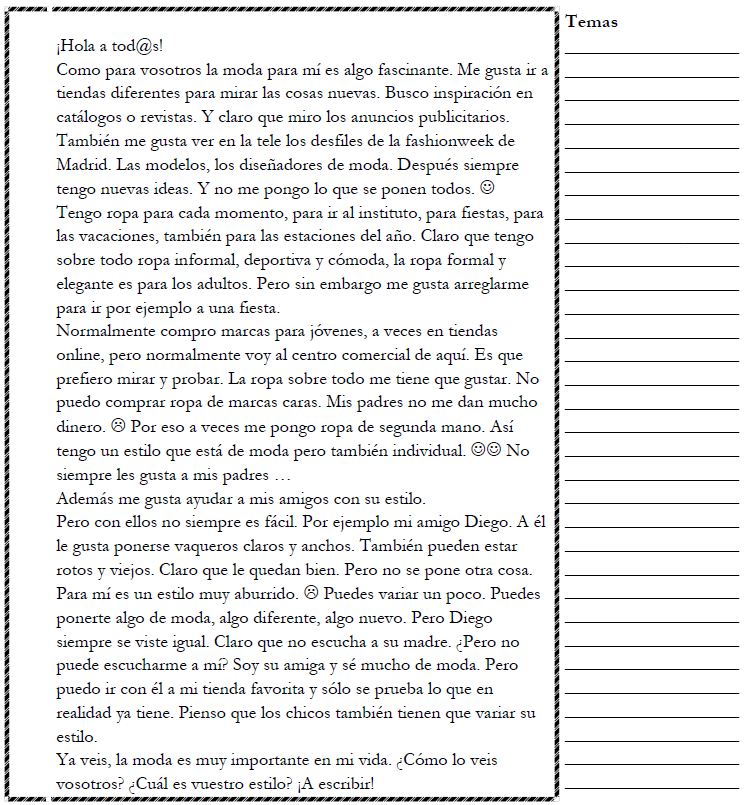 ¡Hola a tod@s!
Como para vosotros la moda para mí es algo fascinante. Me gusta ir a tiendas diferentes para mirar las cosas nuevas. Busco inspiración en catálogos o revistas. Y claro que miro los anuncios publicitarios. También me gusta ver en la tele los desfiles de la fashionweek de Madrid. Las modelos, los diseñadores de moda. Después siempre tengo nuevas ideas. Y no me pongo lo que se ponen todos. ☺
Tengo ropa para cada momento, para ir al instituto, para fiestas, para las vacaciones, también para las estaciones del año. Claro que tengo sobre todo ropa informal, deportiva y cómoda, la ropa formal y elegante es para los adultos. Pero sin embargo me gusta arreglarme para ir por ejemplo a una fiesta.
Normalmente compro marcas para jóvenes, a veces en tiendas online, pero normalmente voy al centro comercial de aquí. Es que prefiero mirar y probar. La ropa sobre todo me tiene que gustar. No puedo comprar ropa de marcas caras. Mis padres no me dan mucho dinero. ☹ Por eso a veces me pongo ropa de segunda mano. Así tengo un estilo que está de moda pero también individual. ☺☺ No siempre les gusta a mis padres …
Además me gusta ayudar a mis amigos con su estilo.
Pero con ellos no siempre es fácil. Por ejemplo mi amigo Diego. A él le gusta ponerse vaqueros claros y anchos. También pueden estar rotos y viejos. Claro que le quedan bien. Pero no se pone otra cosa. Para mí es un estilo muy aburrido. ☹ Puedes variar un poco. Puedes ponerte algo de moda, algo diferente, algo nuevo. Pero Diego siempre se viste igual. Claro que no escucha a su madre. ¿Pero no puede escucharme a mí? Soy su amiga y sé mucho de moda. Pero puedo ir con él a mi tienda favorita y sólo se prueba lo que en realidad ya tiene. Pienso que los chicos también tienen que variar su estilo.
Ya veis, la moda es muy importante en mi vida. ¿Cómo lo veis vosotros? ¿Cuál es vuestro estilo? ¡A escribir!

Temas